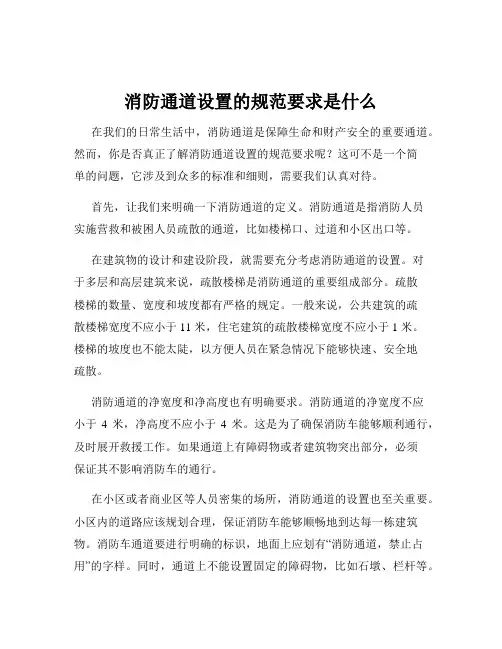 消防通道设置的规范要求是什么

在我们的日常生活中，消防通道是保障生命和财产安全的重要通道。然而，你是否真正了解消防通道设置的规范要求呢？这可不是一个简单的问题，它涉及到众多的标准和细则，需要我们认真对待。

首先，让我们来明确一下消防通道的定义。消防通道是指消防人员实施营救和被困人员疏散的通道，比如楼梯口、过道和小区出口等。

在建筑物的设计和建设阶段，就需要充分考虑消防通道的设置。对于多层和高层建筑来说，疏散楼梯是消防通道的重要组成部分。疏散楼梯的数量、宽度和坡度都有严格的规定。一般来说，公共建筑的疏散楼梯宽度不应小于 11 米，住宅建筑的疏散楼梯宽度不应小于 1 米。楼梯的坡度也不能太陡，以方便人员在紧急情况下能够快速、安全地疏散。

消防通道的净宽度和净高度也有明确要求。消防通道的净宽度不应小于 4 米，净高度不应小于 4 米。这是为了确保消防车能够顺利通行，及时展开救援工作。如果通道上有障碍物或者建筑物突出部分，必须保证其不影响消防车的通行。

在小区或者商业区等人员密集的场所，消防通道的设置也至关重要。小区内的道路应该规划合理，保证消防车能够顺畅地到达每一栋建筑物。消防车通道要进行明确的标识，地面上应划有“消防通道，禁止占用”的字样。同时，通道上不能设置固定的障碍物，比如石墩、栏杆等。